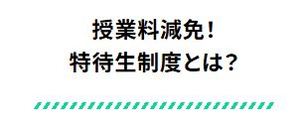 授業料減免！
特待生制度とは？